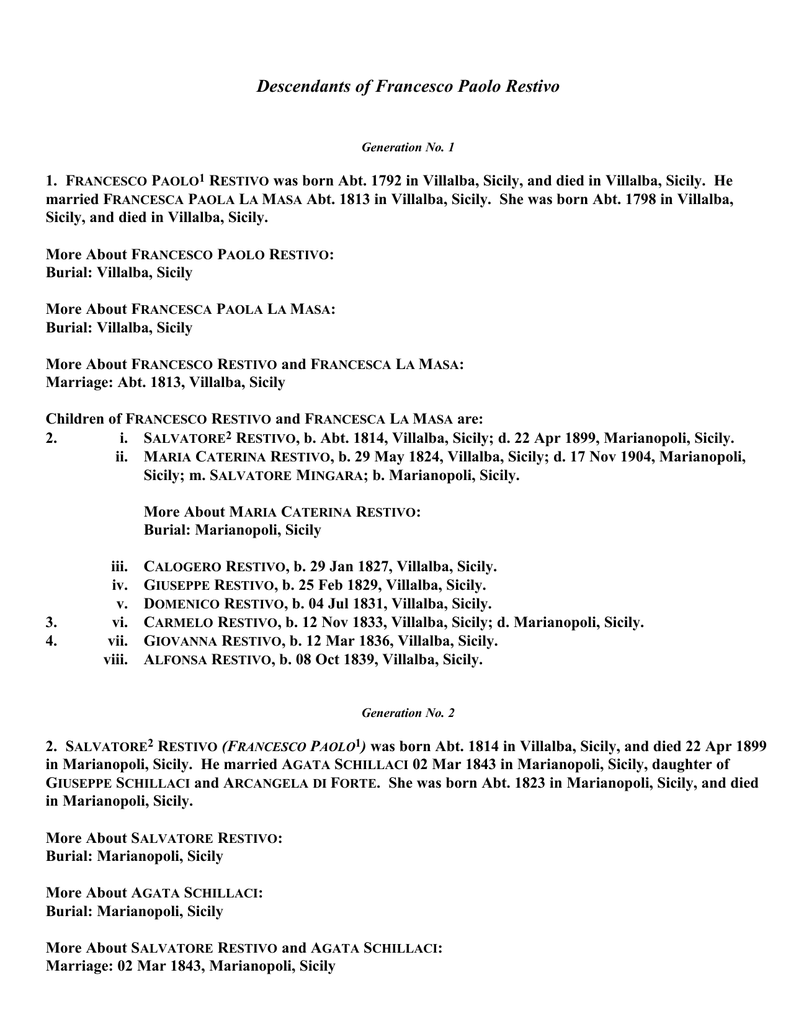 Descendants of Francesco Paolo Restivo

Generation No. 1

1. FRANCESCO PAOLO$^1$ RESTIVO was born Abt. 1792 in Villalba, Sicily, and died in Villalba, Sicily. He married FRANCESCA PAOLA LA MASA Abt. 1813 in Villalba, Sicily. She was born Abt. 1798 in Villalba, Sicily, and died in Villalba, Sicily.

More About FRANCESCO PAOLO RESTIVO:
Burial: Villalba, Sicily

More About FRANCESCA PAOLA LA MASA:
Burial: Villalba, Sicily

More About FRANCESCO RESTIVO and FRANCESCA LA MASA:
Marriage: Abt. 1813, Villalba, Sicily

Children of FRANCESCO RESTIVO and FRANCESCA LA MASA are:
2. i. SALVATORE$^2$ RESTIVO, b. Abt. 1814, Villalba, Sicily; d. 22 Apr 1899, Marianopoli, Sicily.
ii. MARIA CATERINA RESTIVO, b. 29 May 1824, Villalba, Sicily; d. 17 Nov 1904, Marianopoli, Sicily; m. SALVATORE MINGARA; b. Marianopoli, Sicily.

More About MARIA CATERINA RESTIVO:
Burial: Marianopoli, Sicily

iii. CALOGERO RESTIVO, b. 29 Jan 1827, Villalba, Sicily.
iv. GIUSEPPE RESTIVO, b. 25 Feb 1829, Villalba, Sicily.
v. DOMENICO RESTIVO, b. 04 Jul 1831, Villalba, Sicily.
3. vi. CARMELO RESTIVO, b. 12 Nov 1833, Villalba, Sicily; d. Marianopoli, Sicily.
4. vii. GIOVANNA RESTIVO, b. 12 Mar 1836, Villalba, Sicily.
viii. ALFONSA RESTIVO, b. 08 Oct 1839, Villalba, Sicily.

Generation No. 2

2. SALVATORE$^2$ RESTIVO (FRANCESCO PAOLO$^1$) was born Abt. 1814 in Villalba, Sicily, and died 22 Apr 1899 in Marianopoli, Sicily. He married AGATA SCHILLACI 02 Mar 1843 in Marianopoli, Sicily, daughter of GIUSEPPE SCHILLACI and ARCANGELA DI FORTE. She was born Abt. 1823 in Marianopoli, Sicily, and died in Marianopoli, Sicily.

More About SALVATORE RESTIVO:
Burial: Marianopoli, Sicily

More About AGATA SCHILLACI:
Burial: Marianopoli, Sicily

More About SALVATORE RESTIVO and AGATA SCHILLACI:
Marriage: 02 Mar 1843, Marianopoli, Sicily